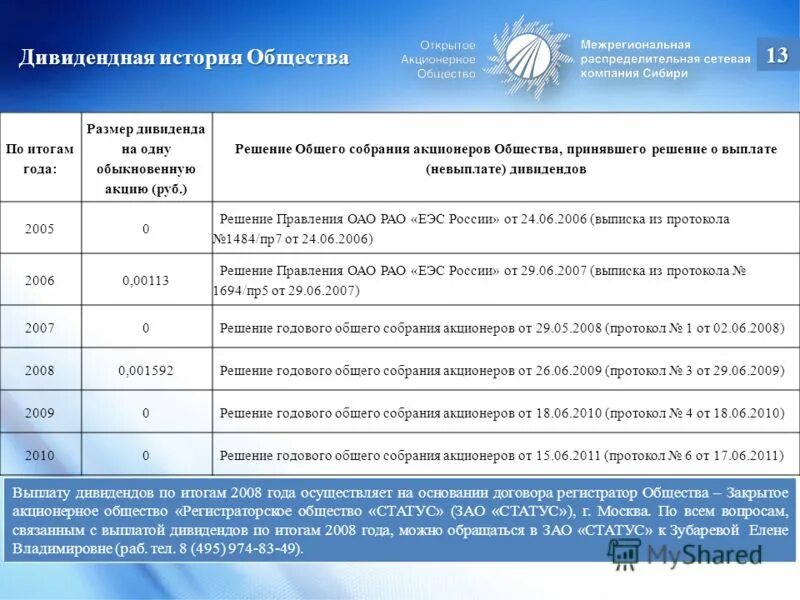 Дивидендная история Общества

Открытое Акционерное Общество

Межрегиональная распределительная сетевая компания Сибири

13

| По итогам года: | Размер дивиденда на одну обыкновенную акцию (руб.) | Решение Общего собрания акционеров Общества, принявшего решение о выплате (невыплате) дивидендов |
|---|---|---|
| 2005 | 0 | Решение Правления ОАО РАО «ЕЭС России» от 24.06.2006 (выписка из протокола №1484/пр7 от 24.06.2006) |
| 2006 | 0,00113 | Решение Правления ОАО РАО «ЕЭС России» от 29.06.2007 (выписка из протокола № 1694/пр5 от 29.06.2007) |
| 2007 | 0 | Решение годового общего собрания акционеров от 29.05.2008 (протокол № 1 от 02.06.2008) |
| 2008 | 0,001592 | Решение годового общего собрания акционеров от 26.06.2009 (протокол № 3 от 29.06.2009) |
| 2009 | 0 | Решение годового общего собрания акционеров от 18.06.2010 (протокол № 4 от 18.06.2010) |
| 2010 | 0 | Решение годового общего собрания акционеров от 15.06.2011 (протокол № 6 от 17.06.2011) |

Выплату дивидендов по итогам 2008 года осуществляет на основании договора регистратор Общества – Закрытое акционерное общество «Регистраторское общество «СТАТУС» (ЗАО «СТАТУС»), г. Москва. По всем вопросам, связанным с выплатой дивидендов по итогам 2008 года, можно обращаться в ЗАО «СТАТУС» к Зубаревой Елене Владимировне (раб. тел. 8 (495) 974-83-49).

MyShared